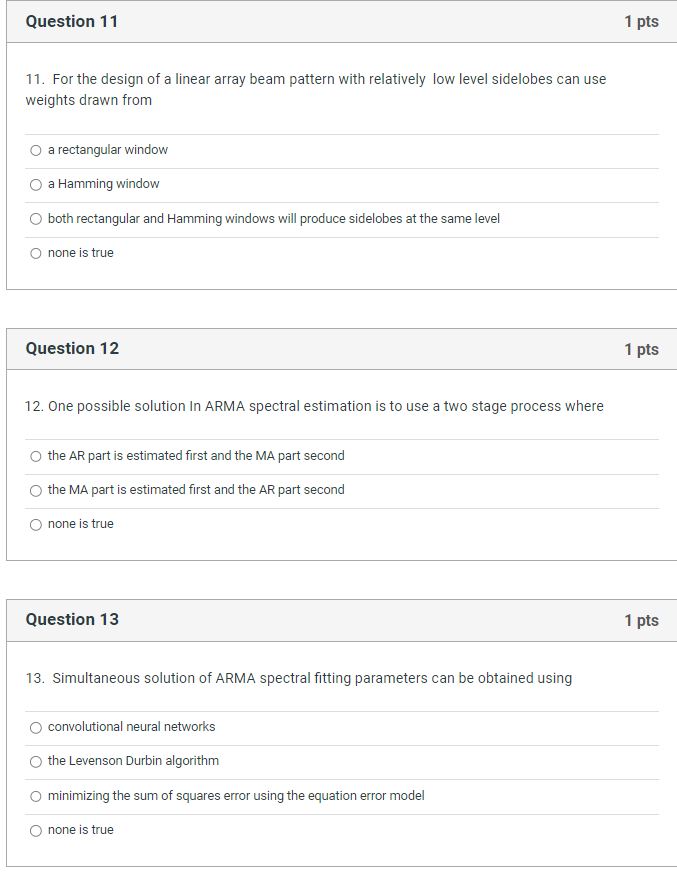 Question 11

1 pts

11. For the design of a linear array beam pattern with relatively low level sidelobes can use weights drawn from

a rectangular window

a Hamming window

both rectangular and Hamming windows will produce sidelobes at the same level

none is true

Question 12

1 pts

12. One possible solution In ARMA spectral estimation is to use a two stage process where

the AR part is estimated first and the MA part second

the MA part is estimated first and the AR part second

none is true

Question 13

1 pts

13. Simultaneous solution of ARMA spectral fitting parameters can be obtained using

convolutional neural networks

the Levenson Durbin algorithm

minimizing the sum of squares error using the equation error model

none is true